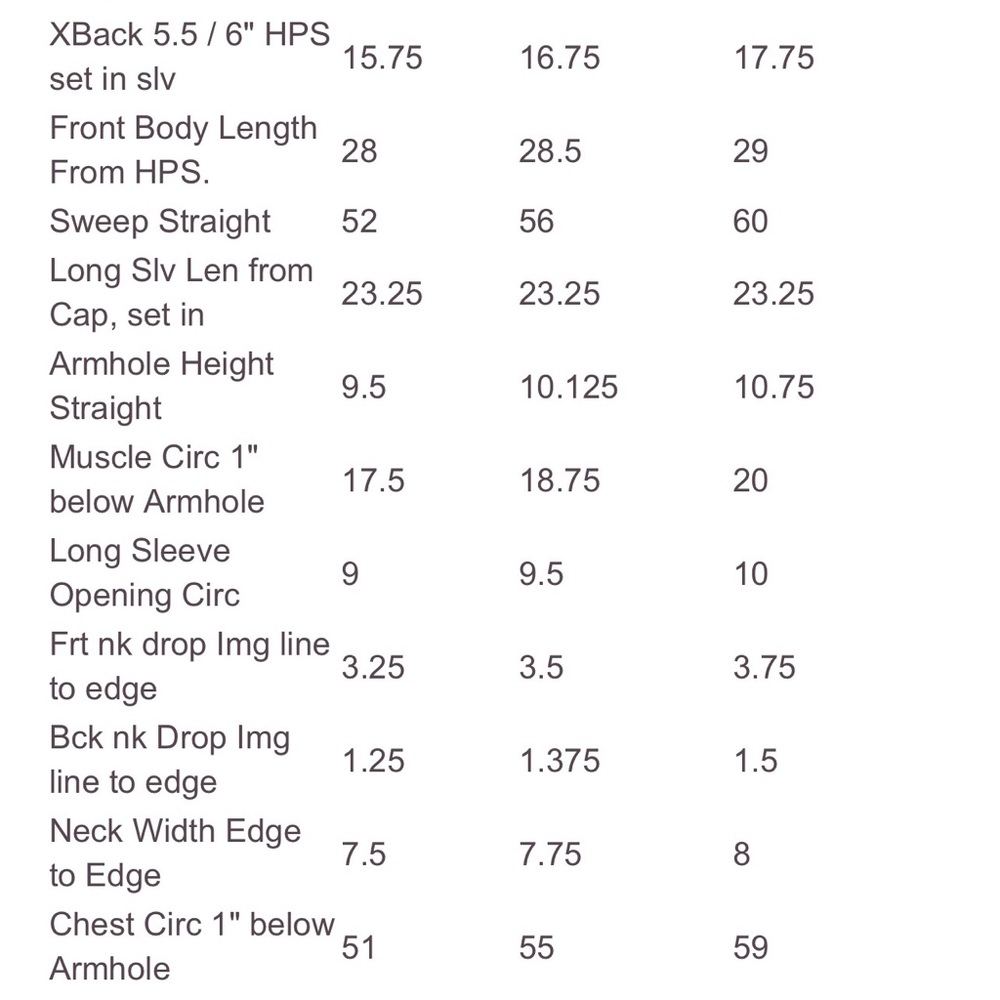 | | | | |
|---|---|---|---|
| XBack 5.5 / 6" HPS set in slv | 15.75 | 16.75 | 17.75 |
| Front Body Length From HPS. | 28 | 28.5 | 29 |
| Sweep Straight | 52 | 56 | 60 |
| Long Slv Len from Cap, set in | 23.25 | 23.25 | 23.25 |
| Armhole Height Straight | 9.5 | 10.125 | 10.75 |
| Muscle Circ 1" below Armhole | 17.5 | 18.75 | 20 |
| Long Sleeve Opening Circ | 9 | 9.5 | 10 |
| Frt nk drop Img line to edge | 3.25 | 3.5 | 3.75 |
| Bck nk Drop Img line to edge | 1.25 | 1.375 | 1.5 |
| Neck Width Edge to Edge | 7.5 | 7.75 | 8 |
| Chest Circ 1" below Armhole | 51 | 55 | 59 |